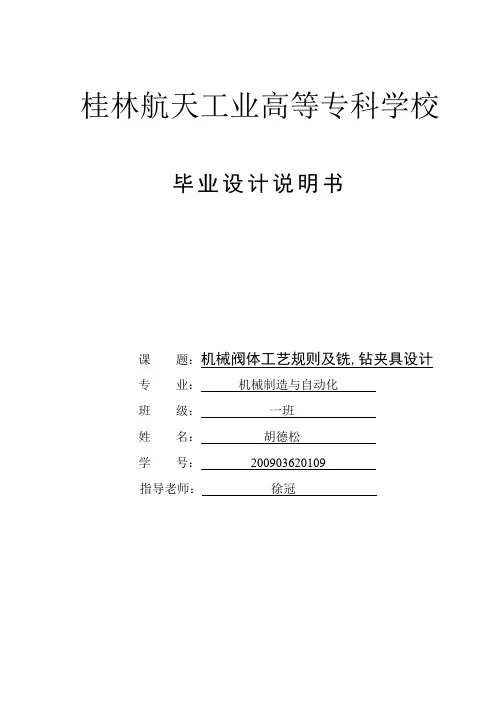 桂林航天工业高等专科学校

毕业设计说明书

课　　题：机械阀体工艺规则及铣,钻夹具设计

专　　业：机械制造与自动化

班　　级：一班

姓　　名：胡德松

学　　号：200903620109

指导老师：徐冠